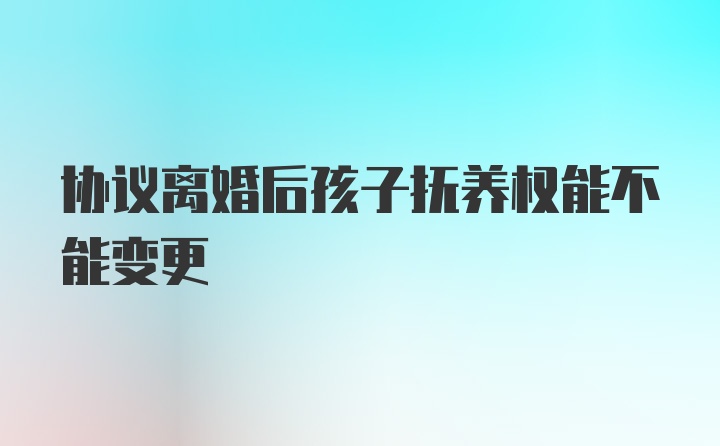 协议离婚后孩子抚养权能不能变更